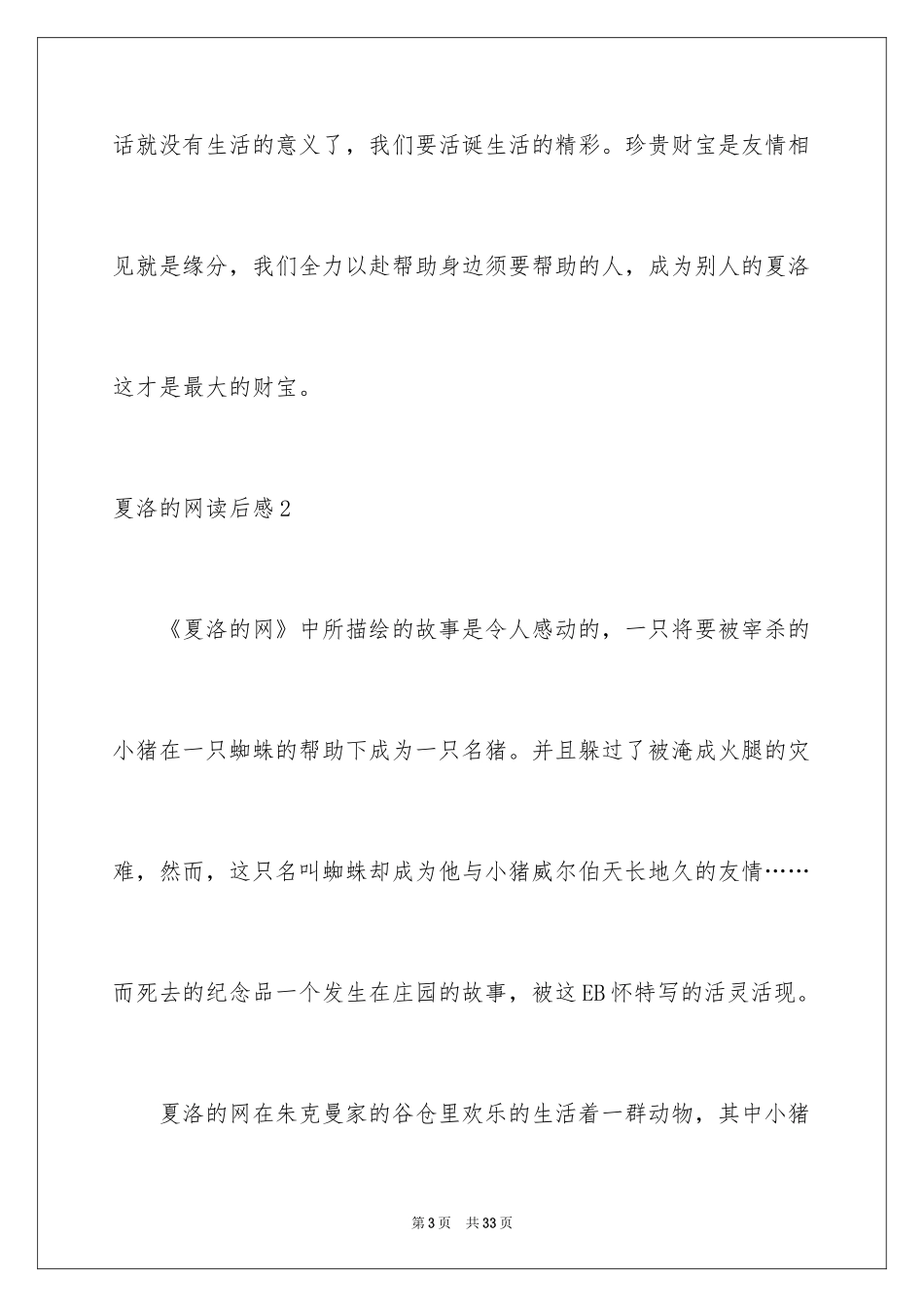 话就没有生活的意义了，我们要活诞生活的精彩。珍贵财宝是友情相见就是缘分，我们全力以赴帮助身边须要帮助的人，成为别人的夏洛这才是最大的财宝。

夏洛的网读后感2

《夏洛的网》中所描绘的故事是令人感动的，一只将要被宰杀的小猪在一只蜘蛛的帮助下成为一只名猪。并且躲过了被淹成火腿的灾难，然而，这只名叫蜘蛛却成为他与小猪威尔伯天长地久的友情……而死去的纪念品一个发生在庄园的故事，被这EB怀特写的活灵活现。

夏洛的网在朱克曼家的谷仓里欢乐的生活着一群动物，其中小猪

第3页 共33页